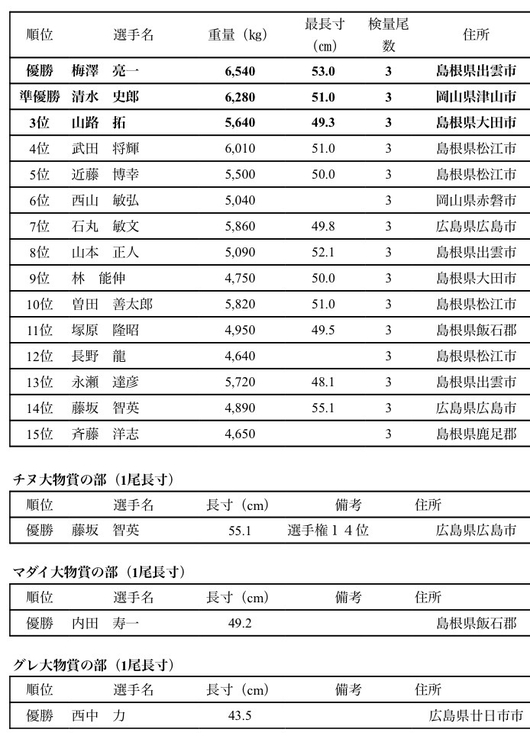 | 順位 | 選手名 | 重量（kg） | 最長寸（cm） | 検量尾数 | 住所 |
|---|---|---|---|---|---|
| 優勝 | 梅澤　亮一 | 6,540 | 53.0 | 3 | 島根県出雲市 |
| 準優勝 | 清水　史郎 | 6,280 | 51.0 | 3 | 岡山県津山市 |
| 3位 | 山路　拓 | 5,640 | 49.3 | 3 | 島根県大田市 |
| 4位 | 武田　将輝 | 6,010 | 51.0 | 3 | 島根県松江市 |
| 5位 | 近藤　博幸 | 5,500 | 50.0 | 3 | 島根県松江市 |
| 6位 | 西山　敏弘 | 5,040 | | 3 | 岡山県赤磐市 |
| 7位 | 石丸　敏文 | 5,860 | 49.8 | 3 | 広島県広島市 |
| 8位 | 山本　正人 | 5,090 | 52.1 | 3 | 島根県出雲市 |
| 9位 | 林　能伸 | 4,750 | 50.0 | 3 | 島根県大田市 |
| 10位 | 曽田　善太郎 | 5,820 | 51.0 | 3 | 島根県松江市 |
| 11位 | 塚原　隆昭 | 4,950 | 49.5 | 3 | 島根県飯石郡 |
| 12位 | 長野　龍 | 4,640 | | 3 | 島根県松江市 |
| 13位 | 永瀬　達彦 | 5,720 | 48.1 | 3 | 島根県出雲市 |
| 14位 | 藤坂　智英 | 4,890 | 55.1 | 3 | 広島県広島市 |
| 15位 | 斉藤　洋志 | 4,650 | | 3 | 島根県鹿足郡 |

チヌ大物賞の部（1尾長寸）

| 順位 | 選手名 | 長寸（cm） | 備考 | 住所 |
|---|---|---|---|---|
| 優勝 | 藤坂　智英 | 55.1 | 選手権１４位 | 広島県広島市 |

マダイ大物賞の部（1尾長寸）

| 順位 | 選手名 | 長寸（cm） | 備考 | 住所 |
|---|---|---|---|---|
| 優勝 | 内田　寿一 | 49.2 | | 島根県飯石郡 |

グレ大物賞の部（1尾長寸）

| 順位 | 選手名 | 長寸（cm） | 備考 | 住所 |
|---|---|---|---|---|
| 優勝 | 西中　力 | 43.5 | | 広島県廿日市市 |